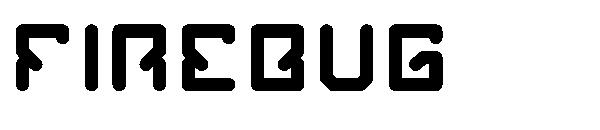 FIREBUG